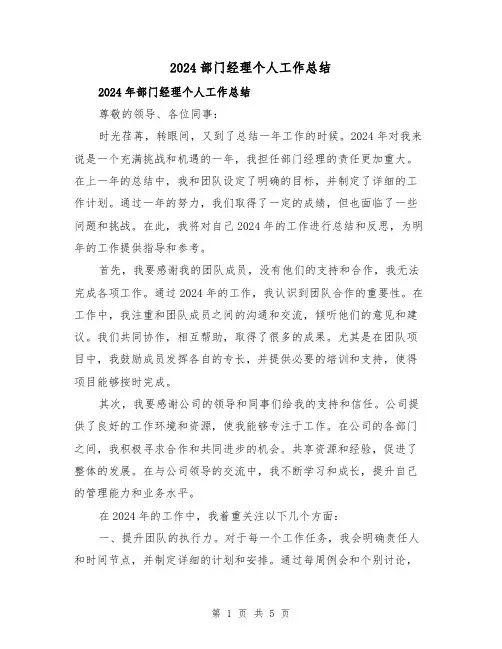 2024 部门经理个人工作总结

2024 年部门经理个人工作总结

尊敬的领导、各位同事：

时光荏苒，转眼间，又到了总结一年工作的时候。2024 年对我来说是一个充满挑战和机遇的一年，我担任部门经理的责任更加重大。在上一年的总结中，我和团队设定了明确的目标，并制定了详细的工作计划。通过一年的努力，我们取得了一定的成绩，但也面临了一些问题和挑战。在此，我将对自己 2024 年的工作进行总结和反思，为明年的工作提供指导和参考。

首先，我要感谢我的团队成员，没有他们的支持和合作，我无法完成各项工作。通过 2024 年的工作，我认识到团队合作的重要性。在工作中，我注重和团队成员之间的沟通和交流，倾听他们的意见和建议。我们共同协作，相互帮助，取得了很多的成果。尤其是在团队项目中，我鼓励成员发挥各自的专长，并提供必要的培训和支持，使得项目能够按时完成。

其次，我要感谢公司的领导和同事们给我的支持和信任。公司提供了良好的工作环境和资源，使我能够专注于工作。在公司的各部门之间，我积极寻求合作和共同进步的机会。共享资源和经验，促进了整体的发展。在与公司领导的交流中，我不断学习和成长，提升自己的管理能力和业务水平。

在 2024 年的工作中，我着重关注以下几个方面：

一、提升团队的执行力。对于每一个工作任务，我会明确责任人和时间节点，并制定详细的计划和安排。通过每周例会和个别讨论，

第 1 页 共 5 页